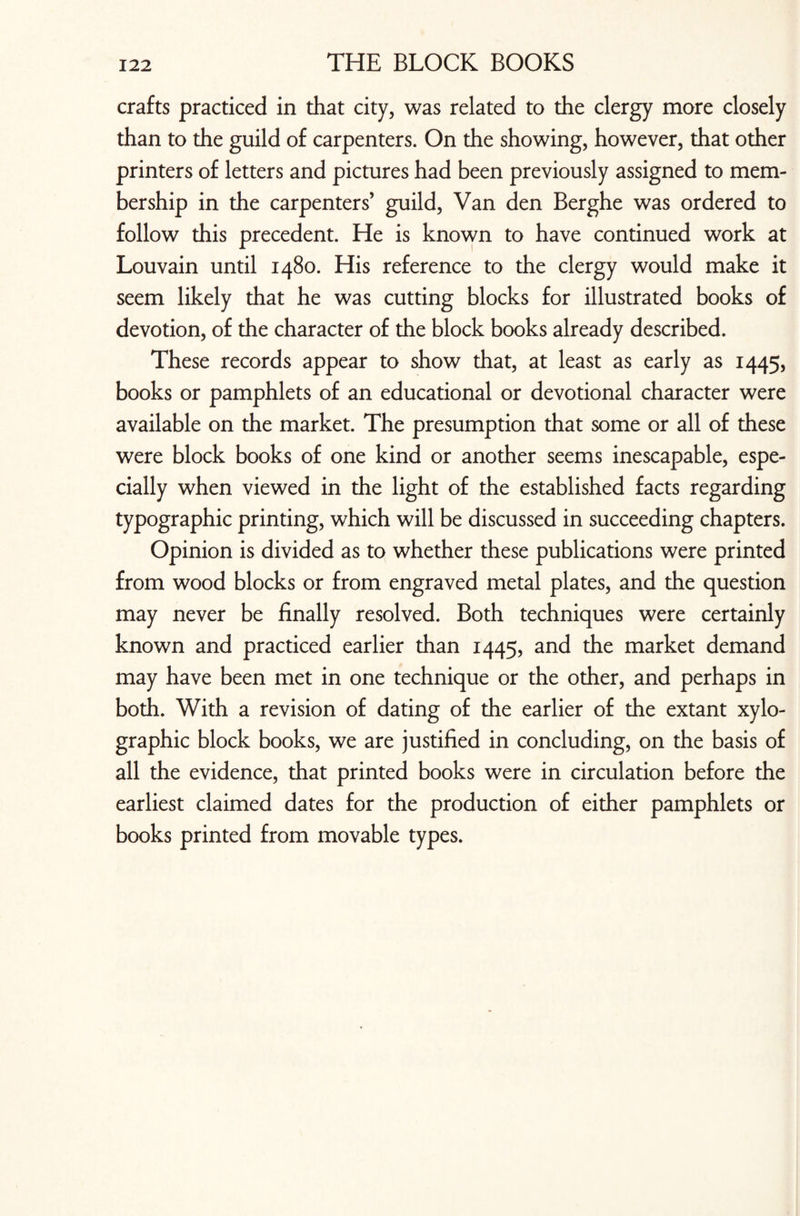 122 THE BLOCK BOOKS

crafts practiced in that city, was related to the clergy more closely than to the guild of carpenters. On the showing, however, that other printers of letters and pictures had been previously assigned to membership in the carpenters' guild, Van den Berghe was ordered to follow this precedent. He is known to have continued work at Louvain until 1480. His reference to the clergy would make it seem likely that he was cutting blocks for illustrated books of devotion, of the character of the block books already described.

These records appear to show that, at least as early as 1445, books or pamphlets of an educational or devotional character were available on the market. The presumption that some or all of these were block books of one kind or another seems inescapable, especially when viewed in the light of the established facts regarding typographic printing, which will be discussed in succeeding chapters.

Opinion is divided as to whether these publications were printed from wood blocks or from engraved metal plates, and the question may never be finally resolved. Both techniques were certainly known and practiced earlier than 1445, and the market demand may have been met in one technique or the other, and perhaps in both. With a revision of dating of the earlier of the extant xylographic block books, we are justified in concluding, on the basis of all the evidence, that printed books were in circulation before the earliest claimed dates for the production of either pamphlets or books printed from movable types.